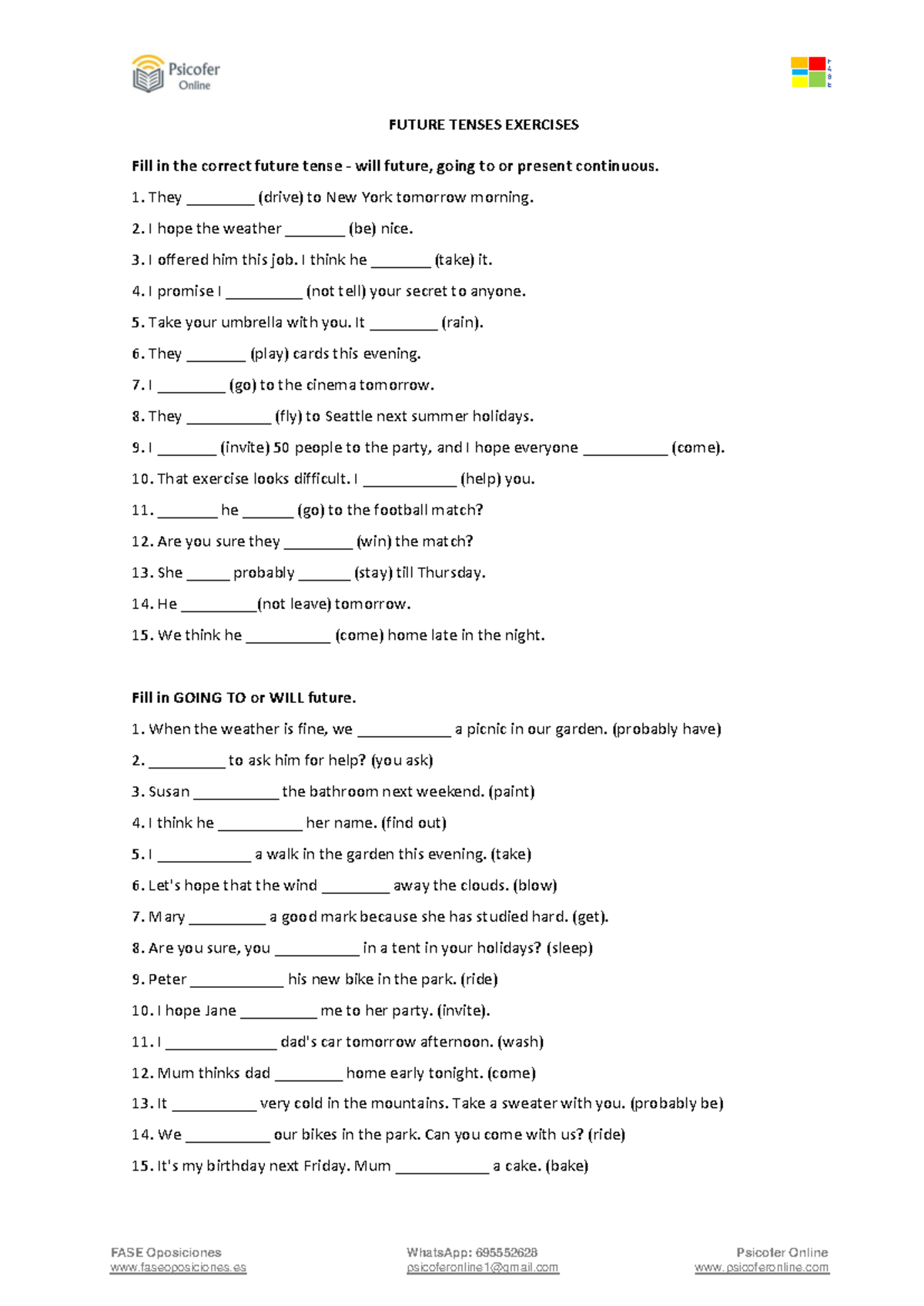 Psicofer Online

FASE

FUTURE TENSES EXERCISES

Fill in the correct future tense - will future, going to or present continuous.

1. They ________ (drive) to New York tomorrow morning.

2. I hope the weather _______ (be) nice.

3. I offered him this job. I think he _______ (take) it.

4. I promise I _________ (not tell) your secret to anyone.

5. Take your umbrella with you. It ________ (rain).

6. They _______ (play) cards this evening.

7. I ________ (go) to the cinema tomorrow.

8. They __________ (fly) to Seattle next summer holidays.

9. I _______ (invite) 50 people to the party, and I hope everyone __________ (come).

10. That exercise looks difficult. I ___________ (help) you.

11. _______ he ______ (go) to the football match?

12. Are you sure they ________ (win) the match?

13. She _____ probably ______ (stay) till Thursday.

14. He _________(not leave) tomorrow.

15. We think he __________ (come) home late in the night.

Fill in GOING TO or WILL future.

1. When the weather is fine, we ___________ a picnic in our garden. (probably have)

2. _________ to ask him for help? (you ask)

3. Susan __________ the bathroom next weekend. (paint)

4. I think he __________ her name. (find out)

5. I ___________ a walk in the garden this evening. (take)

6. Let's hope that the wind ________ away the clouds. (blow)

7. Mary _________ a good mark because she has studied hard. (get).

8. Are you sure, you __________ in a tent in your holidays? (sleep)

9. Peter ___________ his new bike in the park. (ride)

10. I hope Jane _________ me to her party. (invite).

11. I _____________ dad's car tomorrow afternoon. (wash)

12. Mum thinks dad ________ home early tonight. (come)

13. It __________ very cold in the mountains. Take a sweater with you. (probably be)

14. We __________ our bikes in the park. Can you come with us? (ride)

15. It's my birthday next Friday. Mum ___________ a cake. (bake)

FASE Oposiciones
www.faseoposiciones.es

WhatsApp: 695552628
psicoferonline1@gmail.com

Psicofer Online
www.psicoferonline.com